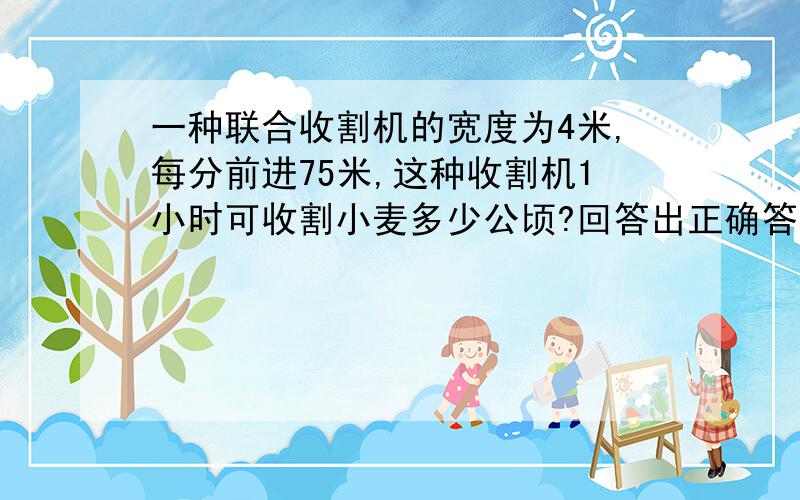 一种联合收割机的宽度为4米,每分前进75米,这种收割机1小时可收割小麦多少公顷?回答出正确答